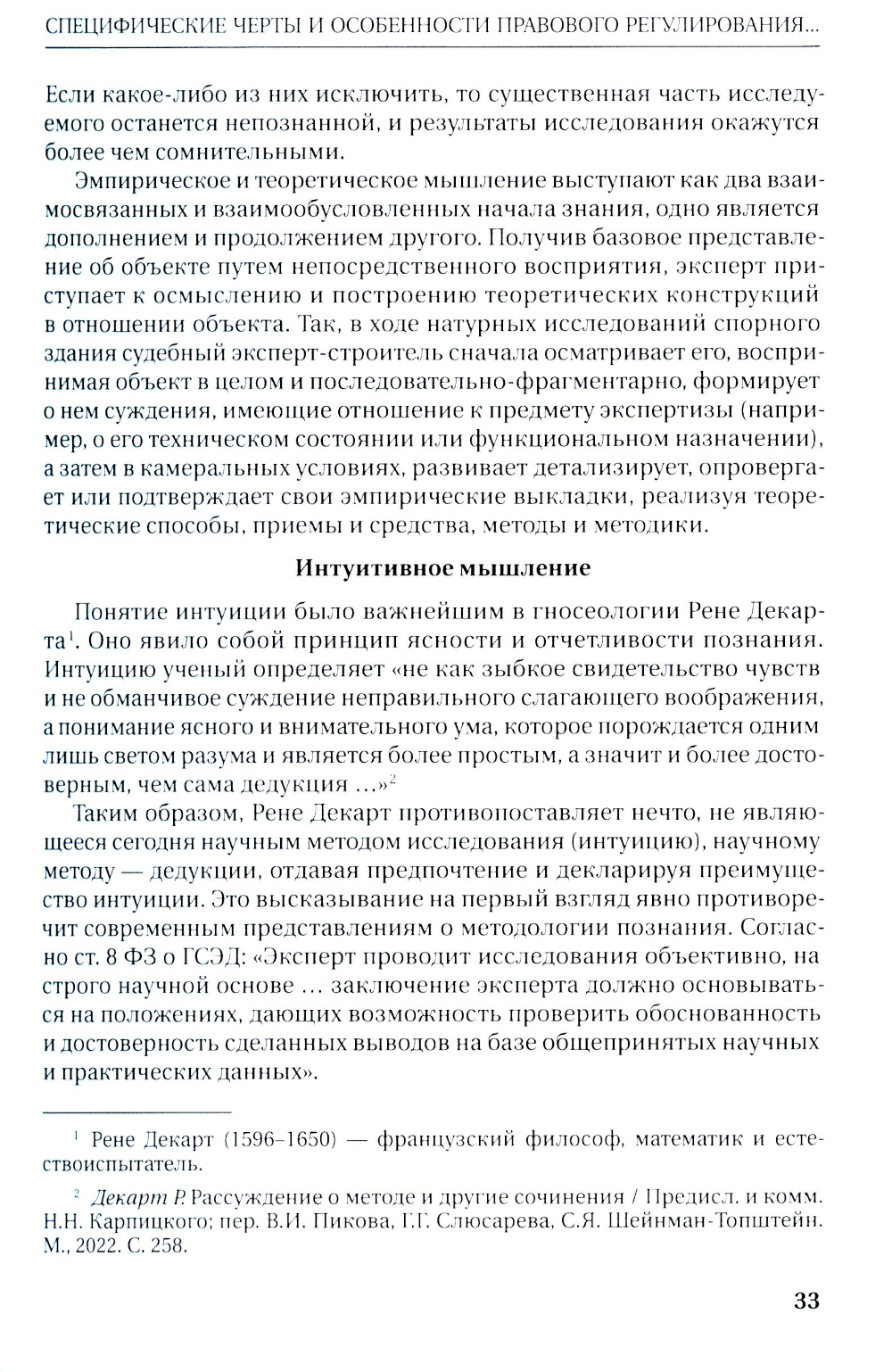 СПЕЦИФИЧЕСКИЕ ЧЕРТЫ И ОСОБЕННОСТИ ПРАВОВОГО РЕГУЛИРОВАНИЯ...

Если какое-либо из них исключить, то существенная часть исследуемого останется непознанной, и результаты исследования окажутся более чем сомнительными.

Эмпирическое и теоретическое мышление выступают как два взаимосвязанных и взаимообусловленных начала знания, одно является дополнением и продолжением другого. Получив базовое представление об объекте путем непосредственного восприятия, эксперт приступает к осмыслению и построению теоретических конструкций в отношении объекта. Так, в ходе натурных исследований спорного здания судебный эксперт-строитель сначала осматривает его, воспринимая объект в целом и последовательно-фрагментарно, формирует о нем суждения, имеющие отношение к предмету экспертизы (например, о его техническом состоянии или функциональном назначении), а затем в камеральных условиях, развивает детализирует, опровергает или подтверждает свои эмпирические выкладки, реализуя теоретические способы, приемы и средства, методы и методики.

Интуитивное мышление

Понятие интуиции было важнейшим в гносеологии Рене Декарта$^1$. Оно явило собой принцип ясности и отчетливости познания. Интуицию ученый определяет «не как зыбкое свидетельство чувств и не обманчивое суждение неправильного слагающего воображения, а понимание ясного и внимательного ума, которое порождается одним лишь светом разума и является более простым, а значит и более достоверным, чем сама дедукция ...»$^2$

Таким образом, Рене Декарт противопоставляет нечто, не являющееся сегодня научным методом исследования (интуицию), научному методу — дедукции, отдавая предпочтение и декларируя преимущество интуиции. Это высказывание на первый взгляд явно противоречит современным представлениям о методологии познания. Согласно ст. 8 ФЗ о ГСЭД: «Эксперт проводит исследования объективно, на строго научной основе ... заключение эксперта должно основываться на положениях, дающих возможность проверить обоснованность и достоверность сделанных выводов на базе общепринятых научных и практических данных».

$^1$ Рене Декарт (1596–1650) — французский философ, математик и естествоиспытатель.

$^2$ Декарт Р. Рассуждение о методе и другие сочинения / Предисл. и комм. Н.Н. Карпицкого; пер. В.И. Пикова, Г.Г. Слюсарева, С.Я. Шейнман-Топштейн. М., 2022. С. 258.

33